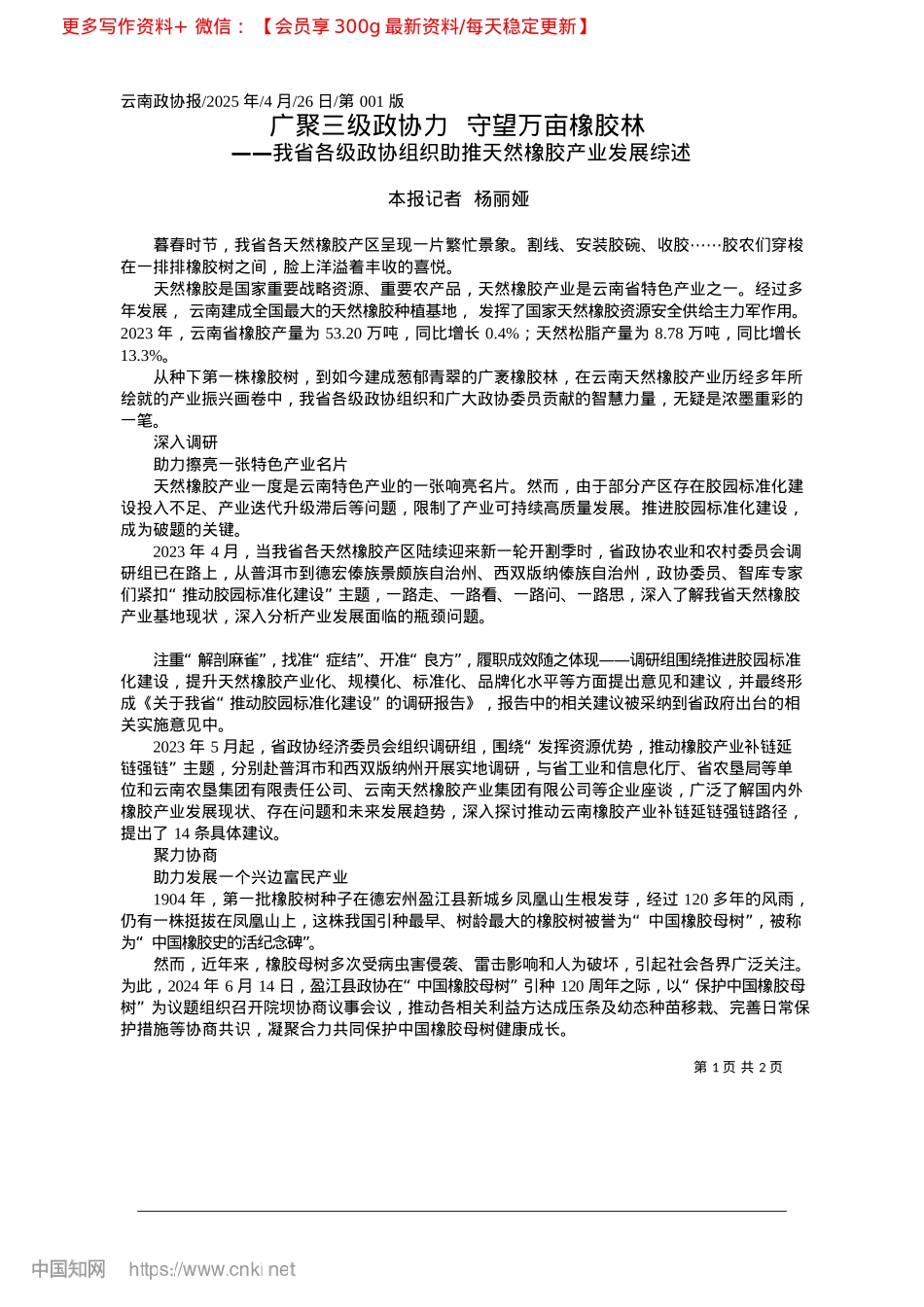 更多写作资料+ 微信：【会员享 300g 最新资料/每天稳定更新】

云南政协报/2025 年/4 月/26 日/第 001 版

广聚三级政协力 守望万亩橡胶林

——我省各级政协组织助推天然橡胶产业发展综述

本报记者 杨丽娅

暮春时节，我省各天然橡胶产区呈现一片繁忙景象。割线、安装胶碗、收胶……胶农们穿梭在一排排橡胶树之间，脸上洋溢着丰收的喜悦。

天然橡胶是国家重要战略资源、重要农产品，天然橡胶产业是云南省特色产业之一。经过多年发展，云南建成全国最大的天然橡胶种植基地，发挥了国家天然橡胶资源安全供给主力军作用。2023 年，云南省橡胶产量为 53.20 万吨，同比增长 0.4%；天然松脂产量为 8.78 万吨，同比增长 13.3%。

从种下第一株橡胶树，到如今建成葱郁青翠的广袤橡胶林，在云南天然橡胶产业历经多年所绘就的产业振兴画卷中，我省各级政协组织和广大政协委员贡献的智慧力量，无疑是浓墨重彩的一笔。

深入调研

助力擦亮一张特色产业名片

天然橡胶产业一度是云南特色产业的一张响亮名片。然而，由于部分产区存在胶园标准化建设投入不足、产业迭代升级滞后等问题，限制了产业可持续高质量发展。推进胶园标准化建设，成为破题的关键。

2023 年 4 月，当我省各天然橡胶产区陆续迎来新一轮开割季时，省政协农业和农村委员会调研组已在路上，从普洱市到德宏傣族景颇族自治州、西双版纳傣族自治州，政协委员、智库专家们紧扣“推动胶园标准化建设”主题，一路走、一路看、一路问、一路思，深入了解我省天然橡胶产业基地现状，深入分析产业发展面临的瓶颈问题。

注重“解剖麻雀”，找准“症结”、开准“良方”，履职成效随之体现——调研组围绕推进胶园标准化建设，提升天然橡胶产业化、规模化、标准化、品牌化水平等方面提出意见和建议，并最终形成《关于我省“推动胶园标准化建设”的调研报告》，报告中的相关建议被采纳到省政府出台的相关实施意见中。

2023 年 5 月起，省政协经济委员会组织调研组，围绕“发挥资源优势，推动橡胶产业补链延链强链”主题，分别赴普洱市和西双版纳州开展实地调研，与省工业和信息化厅、省农垦局等单位和云南农垦集团有限责任公司、云南天然橡胶产业集团有限公司等企业座谈，广泛了解国内外橡胶产业发展现状、存在问题和未来发展趋势，深入探讨推动云南橡胶产业补链延链强链路径，提出了 14 条具体建议。

聚力协商

助力发展一个兴边富民产业

1904 年，第一批橡胶树种子在德宏州盈江县新城乡凤凰山生根发芽，经过 120 多年的风雨，仍有一株挺拔在凤凰山上，这株我国引种最早、树龄最大的橡胶树被誉为“中国橡胶母树”，被称为“中国橡胶史的活纪念碑”。

然而，近年来，橡胶母树多次受病虫害侵袭、雷击影响和人为破坏，引起社会各界广泛关注。为此，2024 年 6 月 14 日，盈江县政协在“中国橡胶母树”引种 120 周年之际，以“保护中国橡胶母树”为议题组织召开院坝协商议事会议，推动各相关利益方达成压条及幼态种苗移栽、完善日常保护措施等协商共识，凝聚合力共同保护中国橡胶母树健康成长。

第 1 页 共 2 页

中国知网 https://www.cnki.net